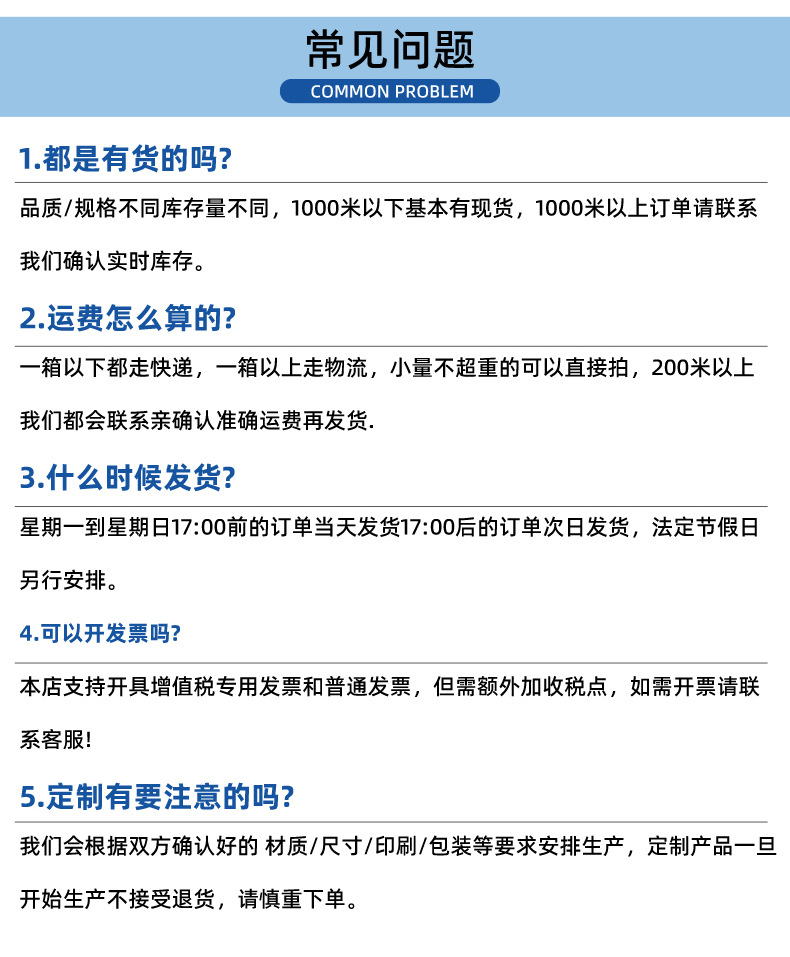 常见问题
COMMON PROBLEM

1.都是有货的吗?

品质/规格不同库存量不同，1000米以下基本有现货，1000米以上订单请联系我们确认实时库存。

2.运费怎么算的?

一箱以下都走快递，一箱以上走物流，小量不超重的可以直接拍，200米以上我们都会联系亲确认准确运费再发货.

3.什么时候发货?

星期一到星期日17:00前的订单当天发货17:00后的订单次日发货，法定节假日另行安排。

4.可以开发票吗?

本店支持开具增值税专用发票和普通发票，但需额外加收税点，如需开票请联系客服!

5.定制有要注意的吗?

我们会根据双方确认好的 材质/尺寸/印刷/包装等要求安排生产，定制产品一旦开始生产不接受退货，请慎重下单。